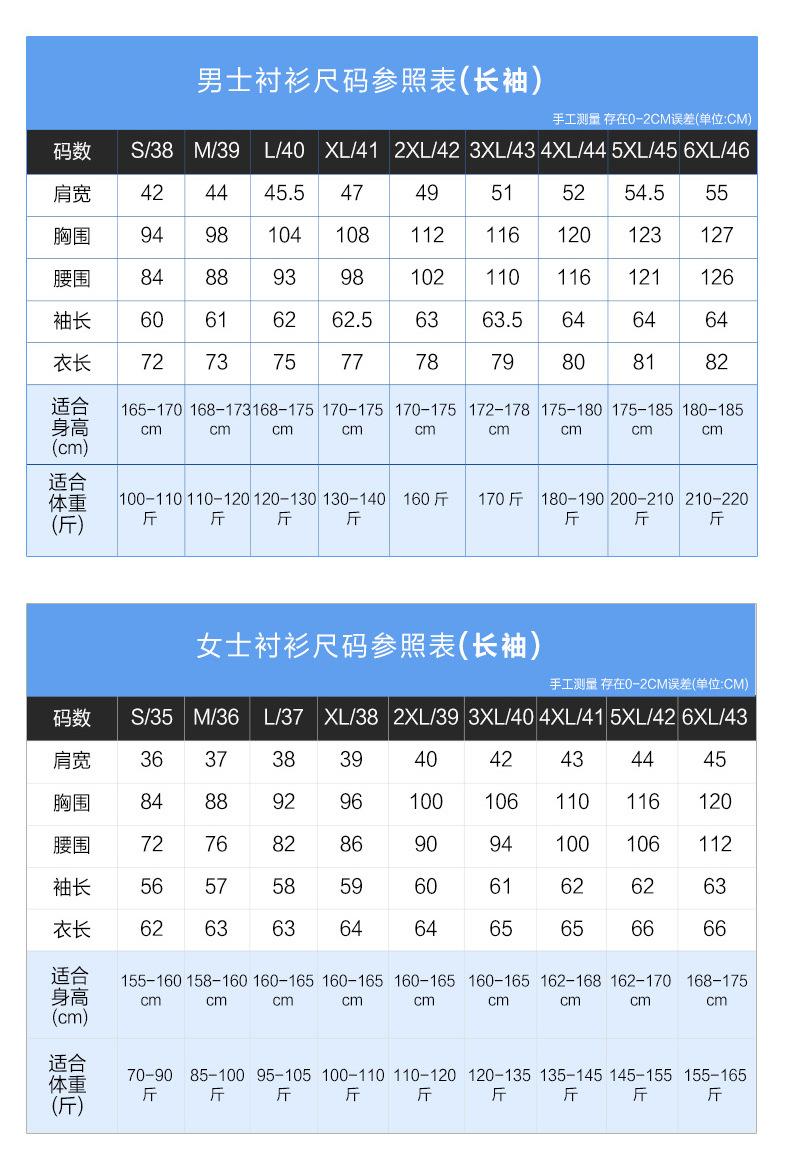 男士衬衫尺码参照表(长袖)

手工测量 存在0-2CM误差(单位:CM)

| 码数 | S/38 | M/39 | L/40 | XL/41 | 2XL/42 | 3XL/43 | 4XL/44 | 5XL/45 | 6XL/46 |
|---|---|---|---|---|---|---|---|---|---|
| 肩宽 | 42 | 44 | 45.5 | 47 | 49 | 51 | 52 | 54.5 | 55 |
| 胸围 | 94 | 98 | 104 | 108 | 112 | 116 | 120 | 123 | 127 |
| 腰围 | 84 | 88 | 93 | 98 | 102 | 110 | 116 | 121 | 126 |
| 袖长 | 60 | 61 | 62 | 62.5 | 63 | 63.5 | 64 | 64 | 64 |
| 衣长 | 72 | 73 | 75 | 77 | 78 | 79 | 80 | 81 | 82 |
| 适合身高(cm) | 165-170 cm | 168-173 cm | 168-175 cm | 170-175 cm | 170-175 cm | 172-178 cm | 175-180 cm | 175-185 cm | 180-185 cm |
| 适合体重(斤) | 100-110 斤 | 110-120 斤 | 120-130 斤 | 130-140 斤 | 160 斤 | 170 斤 | 180-190 斤 | 200-210 斤 | 210-220 斤 |

女士衬衫尺码参照表(长袖)

手工测量 存在0-2CM误差(单位:CM)

| 码数 | S/35 | M/36 | L/37 | XL/38 | 2XL/39 | 3XL/40 | 4XL/41 | 5XL/42 | 6XL/43 |
|---|---|---|---|---|---|---|---|---|---|
| 肩宽 | 36 | 37 | 38 | 39 | 40 | 42 | 43 | 44 | 45 |
| 胸围 | 84 | 88 | 92 | 96 | 100 | 106 | 110 | 116 | 120 |
| 腰围 | 72 | 76 | 82 | 86 | 90 | 94 | 100 | 106 | 112 |
| 袖长 | 56 | 57 | 58 | 59 | 60 | 61 | 62 | 62 | 63 |
| 衣长 | 62 | 63 | 63 | 64 | 64 | 65 | 65 | 66 | 66 |
| 适合身高(cm) | 155-160 cm | 158-160 cm | 160-165 cm | 160-165 cm | 160-165 cm | 160-165 cm | 162-168 cm | 162-170 cm | 168-175 cm |
| 适合体重(斤) | 70-90 斤 | 85-100 斤 | 95-105 斤 | 100-110 斤 | 110-120 斤 | 120-135 斤 | 135-145 斤 | 145-155 斤 | 155-165 斤 |